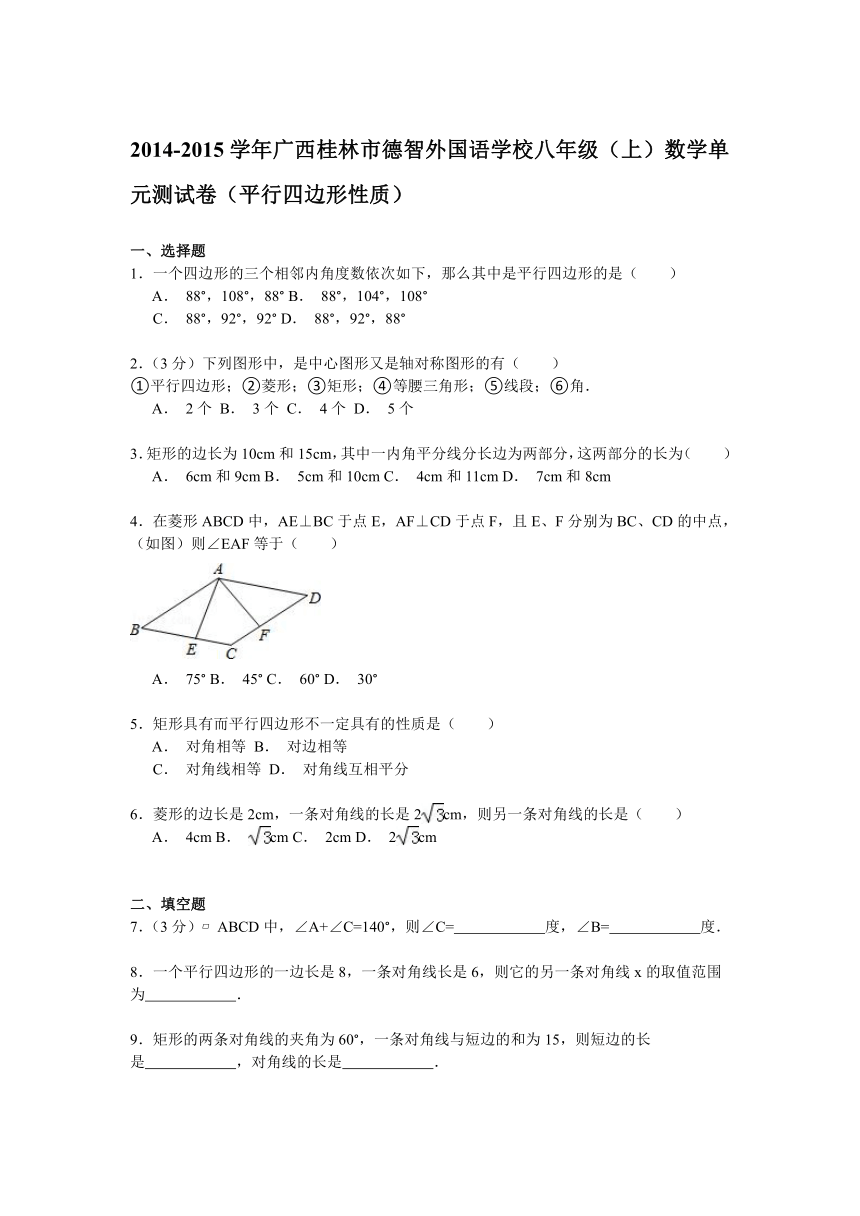 2014-2015 学年广西桂林市德智外国语学校八年级（上）数学单元测试卷（平行四边形性质）

一、选择题

1．一个四边形的三个相邻内角度数依次如下，那么其中是平行四边形的是（　　）

A． 88°，108°，88° B． 88°，104°，108°

C． 88°，92°，92° D． 88°，92°，88°

2．（3 分）下列图形中，是中心图形又是轴对称图形的有（　　）

①平行四边形；②菱形；③矩形；④等腰三角形；⑤线段；⑥角．

A． 2 个 B． 3 个 C． 4 个 D． 5 个

3．矩形的边长为 10cm 和 15cm，其中一内角平分线分长边为两部分，这两部分的长为（　　）

A． 6cm 和 9cm B． 5cm 和 10cm C． 4cm 和 11cm D． 7cm 和 8cm

4．在菱形 ABCD 中，AE⊥BC 于点 E，AF⊥CD 于点 F，且 E、F 分别为 BC、CD 的中点，（如图）则∠EAF 等于（　　）

A

D

B

F

E

C

A． 75° B． 45° C． 60° D． 30°

5．矩形具有而平行四边形不一定具有的性质是（　　）

A． 对角相等 B． 对边相等

C． 对角线相等 D． 对角线互相平分

6．菱形的边长是 2cm，一条对角线的长是 $2\sqrt{3}$cm，则另一条对角线的长是（　　）

A． 4cm B． $\sqrt{3}$cm C． 2cm D． $2\sqrt{3}$cm

二、填空题

7．（3 分）▱ ABCD 中，∠A+∠C=140°，则∠C=____________度，∠B=____________度．

8．一个平行四边形的一边长是 8，一条对角线长是 6，则它的另一条对角线 x 的取值范围为____________．

9．矩形的两条对角线的夹角为 60°，一条对角线与短边的和为 15，则短边的长是____________，对角线的长是____________．